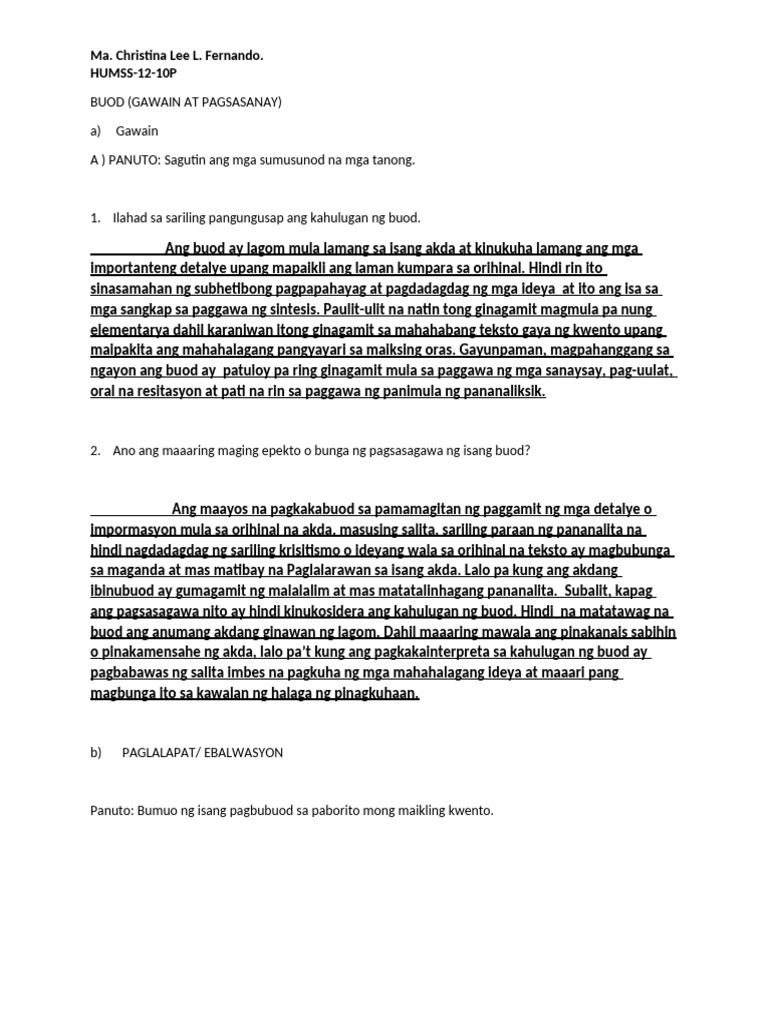 Ma. Christina Lee L. Fernando.
HUMSS-12-10P

BUOD (GAWAIN AT PAGSASANAY)

a) Gawain

A ) PANUTO: Sagutin ang mga sumusunod na mga tanong.

1. Ilahad sa sariling pangungusap ang kahulugan ng buod.

Ang buod ay lagom mula lamang sa isang akda at kinukuha lamang ang mga importanteng detalye upang mapaikli ang laman kumpara sa orihinal. Hindi rin ito sinasamahan ng subhetibong pagpapahayag at pagdadagdag ng mga ideya at ito ang isa sa mga sangkap sa paggawa ng sintesis. Paulit-ulit na natin tong ginagamit magmula pa nung elementarya dahil karaniwan itong ginagamit sa mahahabang teksto gaya ng kwento upang maipakita ang mahahalagang pangyayari sa maiksing oras. Gayunpaman, magpahanggang sa ngayon ang buod ay patuloy pa ring ginagamit mula sa paggawa ng mga sanaysay, pag-uulat, oral na resitasyon at pati na rin sa paggawa ng panimula ng pananaliksik.

2. Ano ang maaaring maging epekto o bunga ng pagsasagawa ng isang buod?

Ang maayos na pagkakabuod sa pamamagitan ng paggamit ng mga detalye o impormasyon mula sa orihinal na akda, masusing salita, sariling paraan ng pananalita na hindi nagdadagdag ng sariling krisitismo o ideyang wala sa orihinal na teksto ay magbubunga sa maganda at mas matibay na Paglalarawan sa isang akda. Lalo pa kung ang akdang ibinubuod ay gumagamit ng malalalim at mas matatalinhagang pananalita. Subalit, kapag ang pagsasagawa nito ay hindi kinukosidera ang kahulugan ng buod. Hindi na matatawag na buod ang anumang akdang ginawan ng lagom. Dahil maaaring mawala ang pinakanais sabihin o pinakamensahe ng akda, lalo pa't kung ang pagkakainterpreta sa kahulugan ng buod ay pagbabawas ng salita imbes na pagkuha ng mga mahahalagang ideya at maaari pang magbunga ito sa kawalan ng halaga ng pinagkuhaan.

b) PAGLALAPAT/ EBALWASYON

Panuto: Bumuo ng isang pagbubuod sa paborito mong maikling kwento.